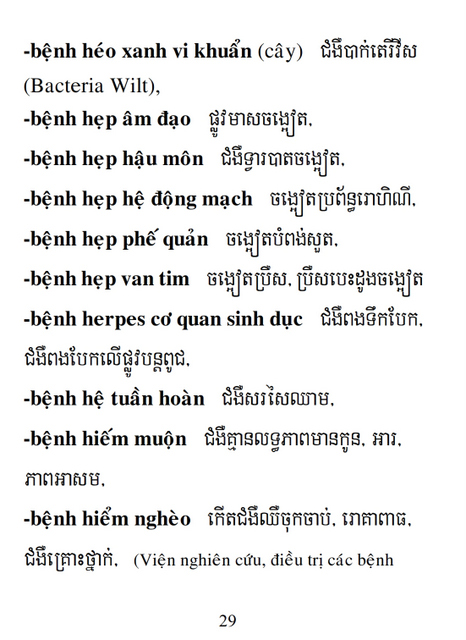 -bệnh héo xanh vi khuẩn (cây) ជំងឺបាក់តេរីរីស (Bacteria Wilt),

-bệnh hẹp âm đạo ផ្លូវមាសចង្អៀត,

-bệnh hẹp hậu môn ជំងឺទ្វារបាតចង្អៀត,

-bệnh hẹp hệ động mạch ចង្អៀតប្រព័ន្ធរោហិណី,

-bệnh hẹp phế quản ចង្អៀតបំពង់សួត,

-bệnh hẹp van tim ចង្អៀតប្រឹស, ប្រឹសបេះដូងចង្អៀត

-bệnh herpes cơ quan sinh dục ជំងឺពងទឹកបែក, ជំងឺពងបែកលើផ្លូវបន្តពូជ,

-bệnh hệ tuần hoàn ជំងឺសរសៃឈាម,

-bệnh hiếm muộn ជំងឺគ្មានលទ្ធភាពមានកូន, អារ, ភាពអាសម,

-bệnh hiểm nghèo កើតជំងឺឈឺចុកចាប់, រោគាពាធ, ជំងឺគ្រោះថ្នាក់, (Viện nghiên cứu, điều trị các bệnh

29